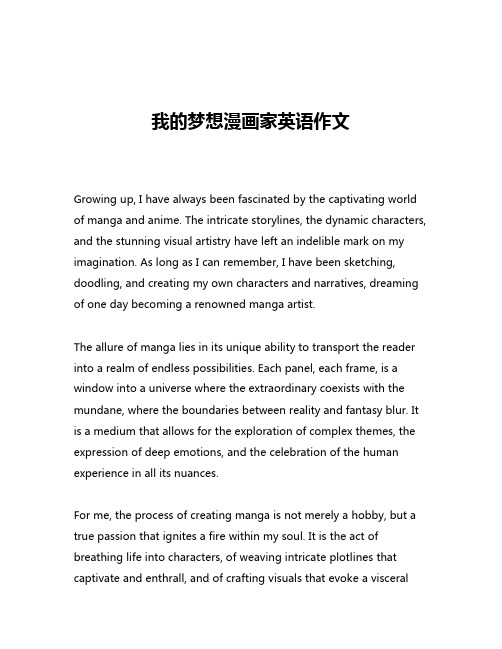 我的梦想漫画家英语作文

Growing up, I have always been fascinated by the captivating world of manga and anime. The intricate storylines, the dynamic characters, and the stunning visual artistry have left an indelible mark on my imagination. As long as I can remember, I have been sketching, doodling, and creating my own characters and narratives, dreaming of one day becoming a renowned manga artist.

The allure of manga lies in its unique ability to transport the reader into a realm of endless possibilities. Each panel, each frame, is a window into a universe where the extraordinary coexists with the mundane, where the boundaries between reality and fantasy blur. It is a medium that allows for the exploration of complex themes, the expression of deep emotions, and the celebration of the human experience in all its nuances.

For me, the process of creating manga is not merely a hobby, but a true passion that ignites a fire within my soul. It is the act of breathing life into characters, of weaving intricate plotlines that captivate and enthrall, and of crafting visuals that evoke a visceral